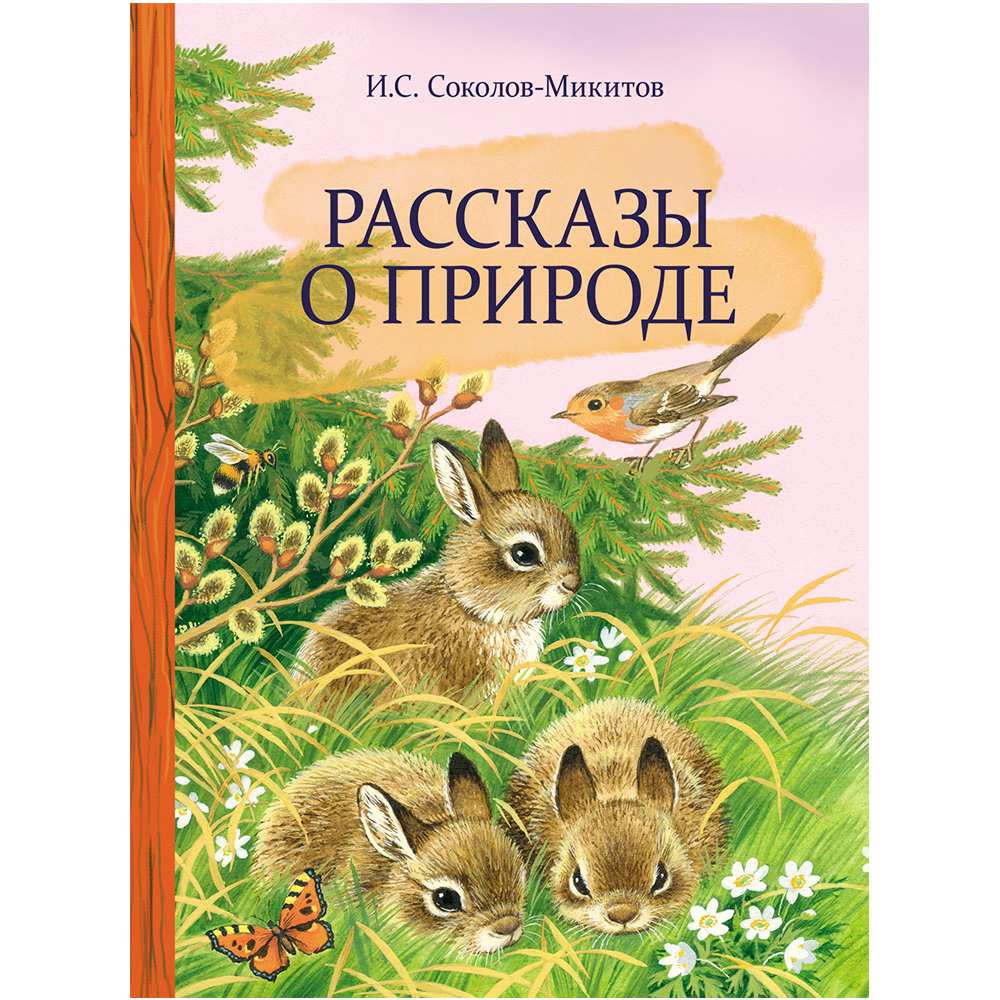 И.С. Соколов-Микитов

РАССКАЗЫ
О ПРИРОДЕ